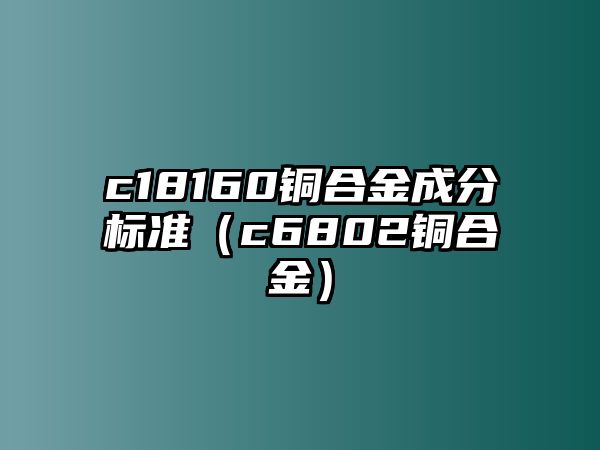 c18160铜合金成分标准（c6802铜合金）